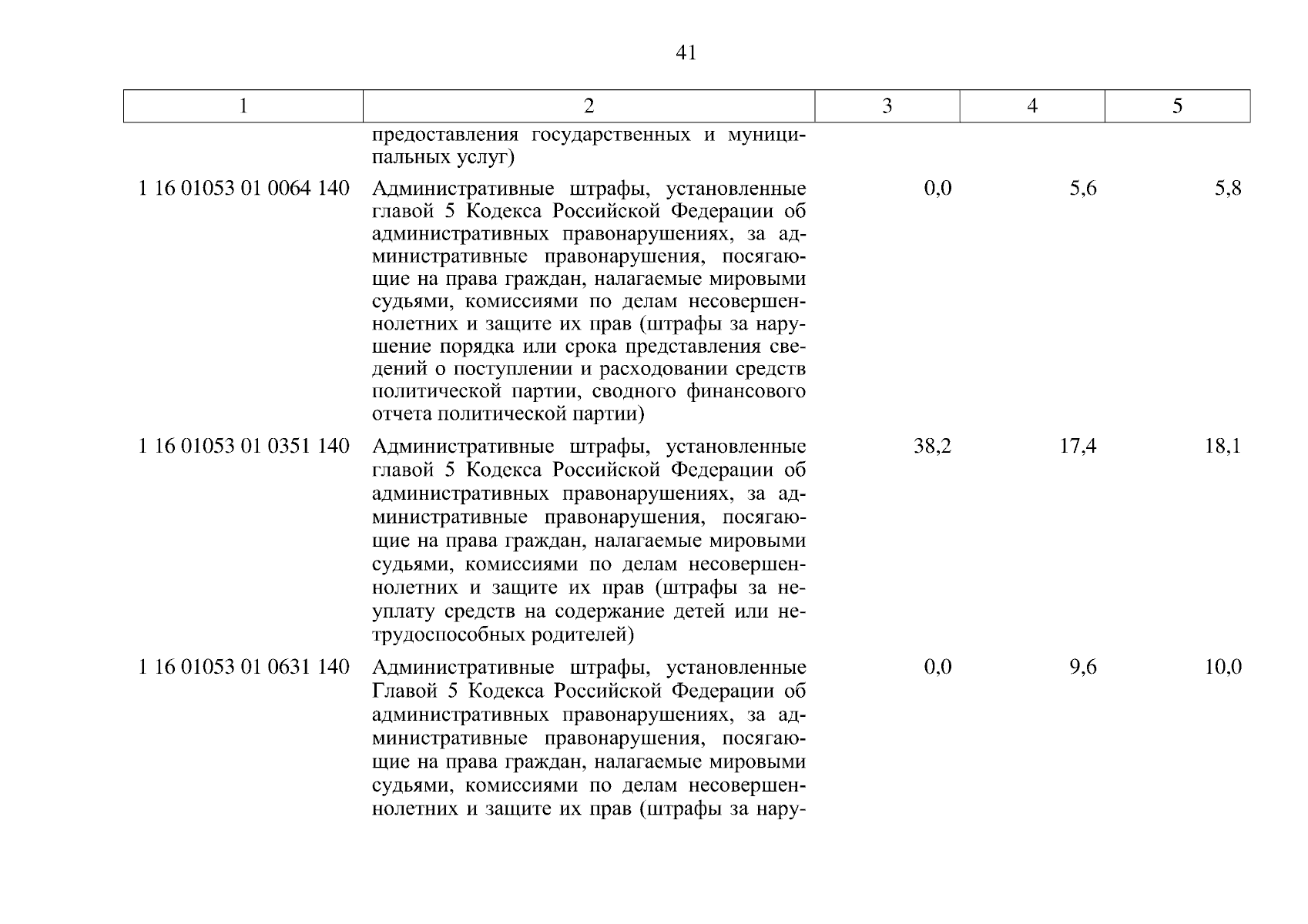 41

| 1 | 2 | 3 | 4 | 5 |
|---|---|---|---|---|
| | предоставления государственных и муниципальных услуг) | | | |
| 1 16 01053 01 0064 140 | Административные штрафы, установленные главой 5 Кодекса Российской Федерации об административных правонарушениях, за административные правонарушения, посягающие на права граждан, налагаемые мировыми судьями, комиссиями по делам несовершеннолетних и защите их прав (штрафы за нарушение порядка или срока представления сведений о поступлении и расходовании средств политической партии, сводного финансового отчета политической партии) | 0,0 | 5,6 | 5,8 |
| 1 16 01053 01 0351 140 | Административные штрафы, установленные главой 5 Кодекса Российской Федерации об административных правонарушениях, за административные правонарушения, посягающие на права граждан, налагаемые мировыми судьями, комиссиями по делам несовершеннолетних и защите их прав (штрафы за неуплату средств на содержание детей или нетрудоспособных родителей) | 38,2 | 17,4 | 18,1 |
| 1 16 01053 01 0631 140 | Административные штрафы, установленные Главой 5 Кодекса Российской Федерации об административных правонарушениях, за административные правонарушения, посягающие на права граждан, налагаемые мировыми судьями, комиссиями по делам несовершеннолетних и защите их прав (штрафы за нару- | 0,0 | 9,6 | 10,0 |